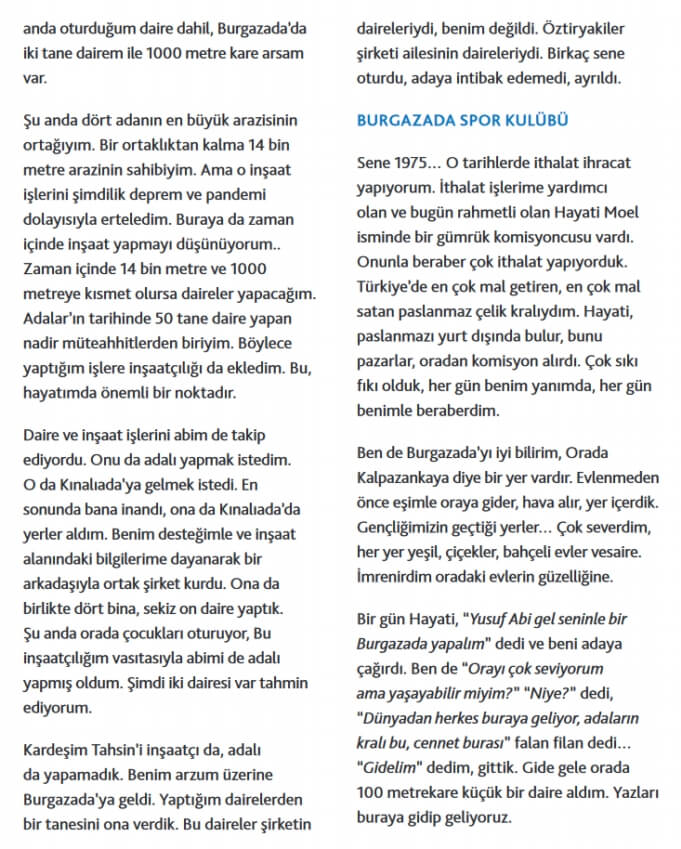 anda oturduğum daire dahil, Burgazada'da iki tane dairem ile 1000 metre kare arsam var.

Şu anda dört adanın en büyük arazisinin ortağıyım. Bir ortaklıktan kalma 14 bin metre arazinin sahibiyim. Ama o inşaat işlerini şimdilik deprem ve pandemi dolayısıyla erteledim. Buraya da zaman içinde inşaat yapmayı düşünüyorum.. Zaman içinde 14 bin metre ve 1000 metreye kısmet olursa daireler yapacağım. Adalar'ın tarihinde 50 tane daire yapan nadir müteahhitlerden biriyim. Böylece yaptığım işlere inşaatçılığı da ekledim. Bu, hayatımda önemli bir noktadır.

Daire ve inşaat işlerini abim de takip ediyordu. Onu da adalı yapmak istedim. O da Kınalıada'ya gelmek istedi. En sonunda bana inandı, ona da Kınalıada'da yerler aldım. Benim desteğimle ve inşaat alanındaki bilgilerime dayanarak bir arkadaşıyla ortak şirket kurdu. Ona da birlikte dört bina, sekiz on daire yaptık. Şu anda orada çocukları oturuyor, Bu inşaatçılığım vasıtasıyla abimi de adalı yapmış oldum. Şimdi iki dairesi var tahmin ediyorum.

Kardeşim Tahsin'i inşaatçı da, adalı da yapamadık. Benim arzum üzerine Burgazada'ya geldi. Yaptığım dairelerden bir tanesini ona verdik. Bu daireler şirketin daireleriydi, benim değildi. Öztiryakiler şirketi ailesinin daireleriydi. Birkaç sene oturdu, adaya intibak edemedi, ayrıldı.

BURGAZADA SPOR KULÜBÜ

Sene 1975… O tarihlerde ithalat ihracat yapıyorum. İthalat işlerime yardımcı olan ve bugün rahmetli olan Hayati Moel isminde bir gümrük komisyoncusu vardı. Onunla beraber çok ithalat yapıyorduk. Türkiye'de en çok mal getiren, en çok mal satan paslanmaz çelik kralıydım. Hayati, paslanmazı yurt dışında bulur, bunu pazarlar, oradan komisyon alırdı. Çok sıkı fıkı olduk, her gün benim yanımda, her gün benimle beraberdim.

Ben de Burgazada'yı iyi bilirim, Orada Kalpazankaya diye bir yer vardır. Evlenmeden önce eşimle oraya gider, hava alır, yer içerdik. Gençliğimizin geçtiği yerler… Çok severdim, her yer yeşil, çiçekler, bahçeli evler vesaire. İmrenirdim oradaki evlerin güzelliğine.

Bir gün Hayati, "Yusuf Abi gel seninle bir Burgazada yapalım" dedi ve beni adaya çağırdı. Ben de "Orayı çok seviyorum ama yaşayabilir miyim?" "Niye?" dedi, "Dünyadan herkes buraya geliyor, adaların kralı bu, cennet burası" falan filan dedi… "Gidelim" dedim, gittik. Gide gele orada 100 metrekare küçük bir daire aldım. Yazları buraya gidip geliyoruz.